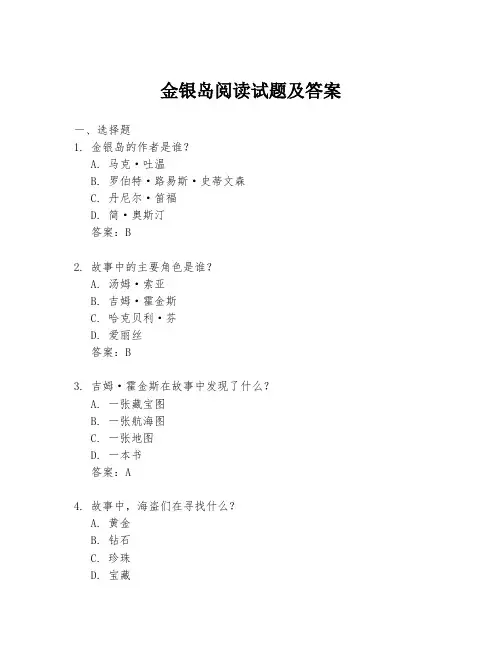 金银岛阅读试题及答案

一、选择题

1. 金银岛的作者是谁？

A. 马克·吐温

B. 罗伯特·路易斯·史蒂文森

C. 丹尼尔·笛福

D. 简·奥斯汀

答案：B

2. 故事中的主要角色是谁？

A. 汤姆·索亚

B. 吉姆·霍金斯

C. 哈克贝利·芬

D. 爱丽丝

答案：B

3. 吉姆·霍金斯在故事中发现了什么？

A. 一张藏宝图

B. 一张航海图

C. 一张地图

D. 一本书

答案：A

4. 故事中，海盗们在寻找什么？

A. 黄金

B. 钻石

C. 珍珠

D. 宝藏